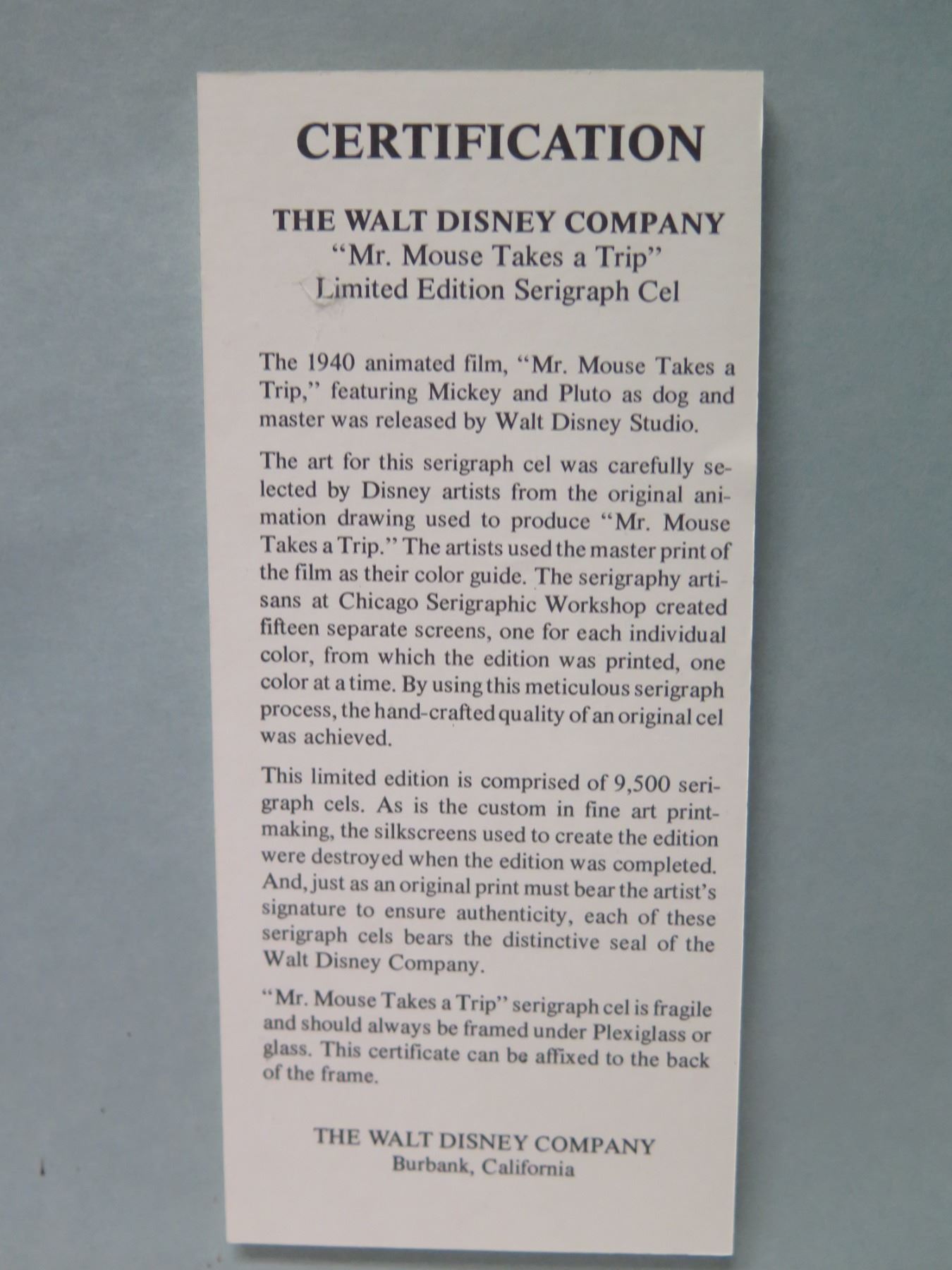 CERTIFICATION

THE WALT DISNEY COMPANY
"Mr. Mouse Takes a Trip"
Limited Edition Serigraph Cel

The 1940 animated film, "Mr. Mouse Takes a Trip," featuring Mickey and Pluto as dog and master was released by Walt Disney Studio.

The art for this serigraph cel was carefully selected by Disney artists from the original animation drawing used to produce "Mr. Mouse Takes a Trip." The artists used the master print of the film as their color guide. The serigraphy artisans at Chicago Serigraphic Workshop created fifteen separate screens, one for each individual color, from which the edition was printed, one color at a time. By using this meticulous serigraph process, the hand-crafted quality of an original cel was achieved.

This limited edition is comprised of 9,500 serigraph cels. As is the custom in fine art printmaking, the silkscreens used to create the edition were destroyed when the edition was completed. And, just as an original print must bear the artist's signature to ensure authenticity, each of these serigraph cels bears the distinctive seal of the Walt Disney Company.

"Mr. Mouse Takes a Trip" serigraph cel is fragile and should always be framed under Plexiglass or glass. This certificate can be affixed to the back of the frame.

THE WALT DISNEY COMPANY
Burbank, California